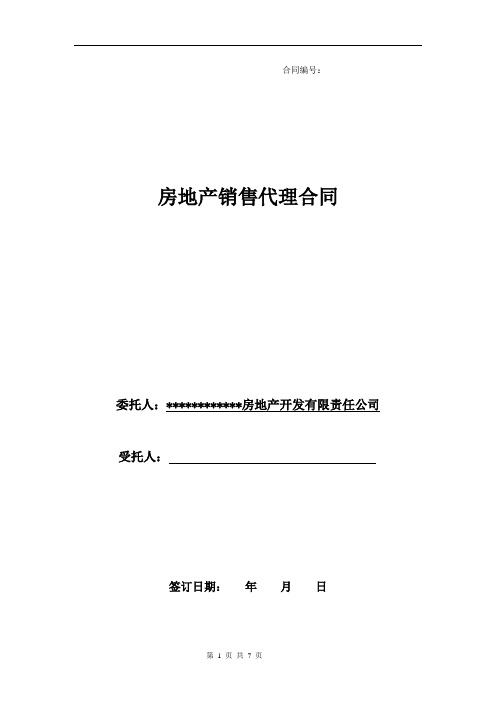 合同编号：

房地产销售代理合同

委托人：************房地产开发有限责任公司

受托人：

签订日期： 年 月 日

第 1 页 共 7 页